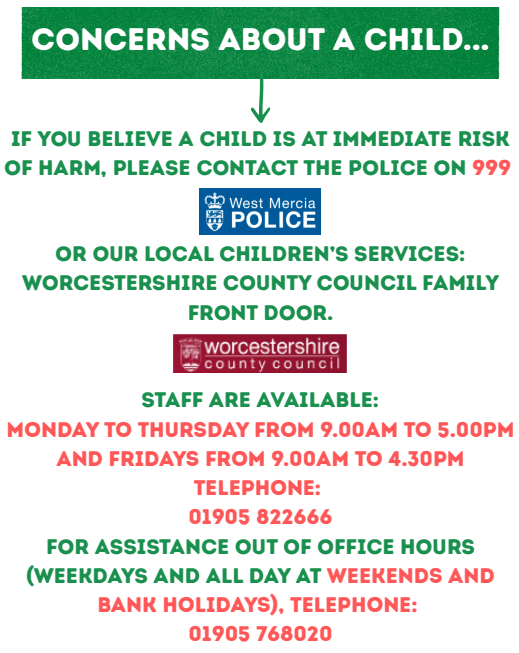 CONCERNS ABOUT A CHILD...

IF YOU BELIEVE A CHILD IS AT IMMEDIATE RISK OF HARM, PLEASE CONTACT THE POLICE ON 999

West Mercia POLICE

OR OUR LOCAL CHILDREN'S SERVICES: WORCESTERSHIRE COUNTY COUNCIL FAMILY FRONT DOOR.

worcestershire county council

STAFF ARE AVAILABLE:
MONDAY TO THURSDAY FROM 9.00AM TO 5.00PM AND FRIDAYS FROM 9.00AM TO 4.30PM
TELEPHONE:
01905 822666
FOR ASSISTANCE OUT OF OFFICE HOURS (WEEKDAYS AND ALL DAY AT WEEKENDS AND BANK HOLIDAYS), TELEPHONE:
01905 768020